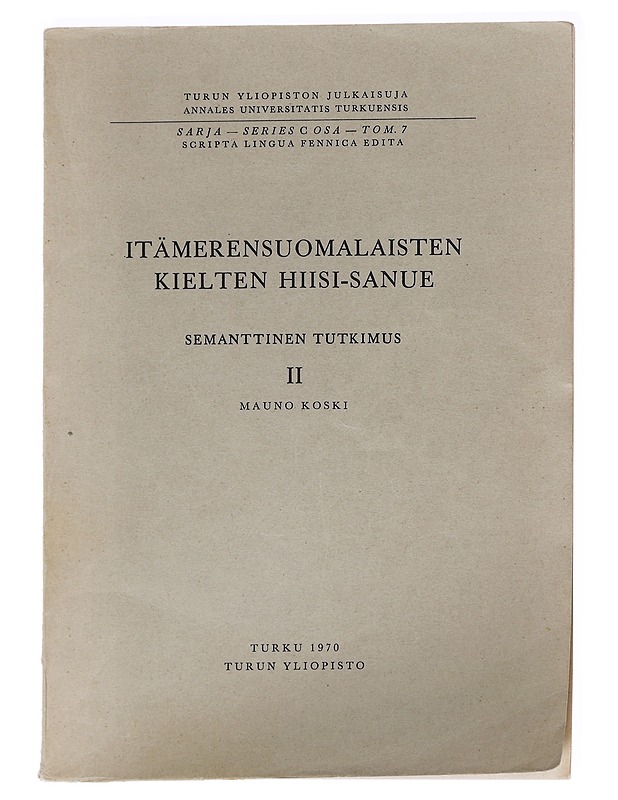 TURUN YLIOPISTON JULKAISUJA
ANNALES UNIVERSITATIS TURKUENSIS

SARJA — SERIES C OSA — TOM. 7
SCRIPTA LINGUA FENNICA EDITA

ITÄMERENSUOMALAISTEN KIELTEN HIISI-SANUE

SEMANTTINEN TUTKIMUS

II

MAUNO KOSKI

TURKU 1970
TURUN YLIOPISTO